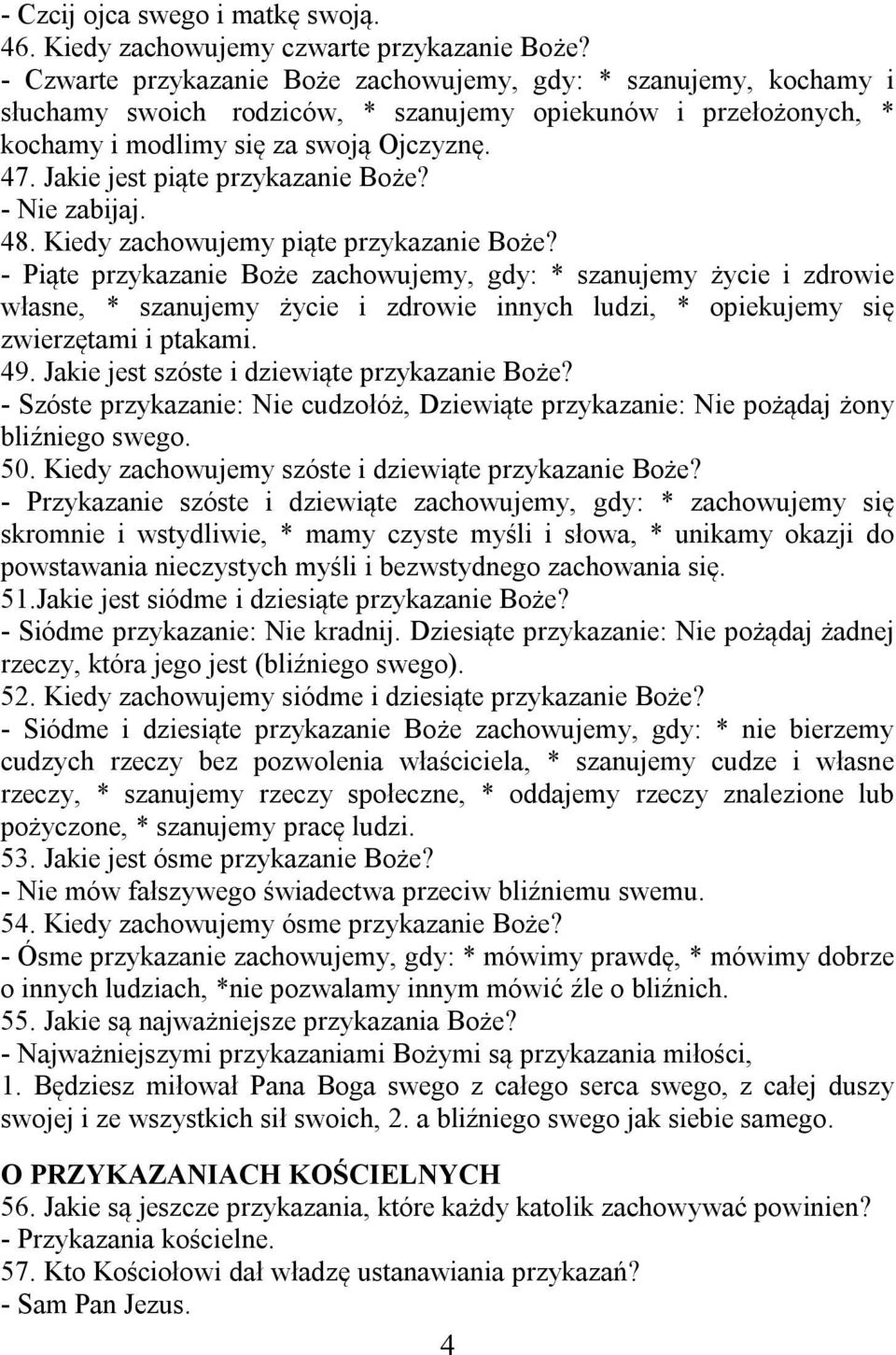 - Czcij ojca swego i matkę swoją.
46. Kiedy zachowujemy czwarte przykazanie Boże?
- Czwarte przykazanie Boże zachowujemy, gdy: * szanujemy, kochamy i słuchamy swoich rodziców, * szanujemy opiekunów i przełożonych, * kochamy i modlimy się za swoją Ojczyznę.
47. Jakie jest piąte przykazanie Boże?
- Nie zabijaj.
48. Kiedy zachowujemy piąte przykazanie Boże?
- Piąte przykazanie Boże zachowujemy, gdy: * szanujemy życie i zdrowie własne, * szanujemy życie i zdrowie innych ludzi, * opiekujemy się zwierzętami i ptakami.
49. Jakie jest szóste i dziewiąte przykazanie Boże?
- Szóste przykazanie: Nie cudzołóż, Dziewiąte przykazanie: Nie pożądaj żony bliźniego swego.
50. Kiedy zachowujemy szóste i dziewiąte przykazanie Boże?
- Przykazanie szóste i dziewiąte zachowujemy, gdy: * zachowujemy się skromnie i wstydliwie, * mamy czyste myśli i słowa, * unikamy okazji do powstawania nieczystych myśli i bezwstydnego zachowania się.
51.Jakie jest siódme i dziesiąte przykazanie Boże?
- Siódme przykazanie: Nie kradnij. Dziesiąte przykazanie: Nie pożądaj żadnej rzeczy, która jego jest (bliźniego swego).
52. Kiedy zachowujemy siódme i dziesiąte przykazanie Boże?
- Siódme i dziesiąte przykazanie Boże zachowujemy, gdy: * nie bierzemy cudzych rzeczy bez pozwolenia właściciela, * szanujemy cudze i własne rzeczy, * szanujemy rzeczy społeczne, * oddajemy rzeczy znalezione lub pożyczone, * szanujemy pracę ludzi.
53. Jakie jest ósme przykazanie Boże?
- Nie mów fałszywego świadectwa przeciw bliźniemu swemu.
54. Kiedy zachowujemy ósme przykazanie Boże?
- Ósme przykazanie zachowujemy, gdy: * mówimy prawdę, * mówimy dobrze o innych ludziach, *nie pozwalamy innym mówić źle o bliźnich.
55. Jakie są najważniejsze przykazania Boże?
- Najważniejszymi przykazaniami Bożymi są przykazania miłości,
1. Będziesz miłował Pana Boga swego z całego serca swego, z całej duszy swojej i ze wszystkich sił swoich, 2. a bliźniego swego jak siebie samego.

O PRZYKAZANIACH KOŚCIELNYCH
56. Jakie są jeszcze przykazania, które każdy katolik zachowywać powinien?
- Przykazania kościelne.
57. Kto Kościołowi dał władzę ustanawiania przykazań?
- Sam Pan Jezus.

4